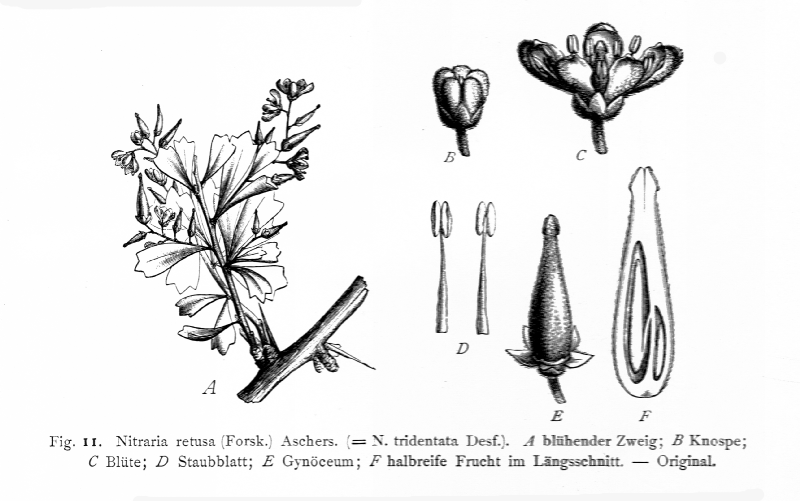 B

C

A

D

E

F

Fig. 11. Nitraria retusa (Forsk.) Aschers. (= N. tridentata Desf.). A blühender Zweig; B Knospe; C Blüte; D Staubblatt; E Gynöceum; F halbreife Frucht im Längsschnitt. — Original.